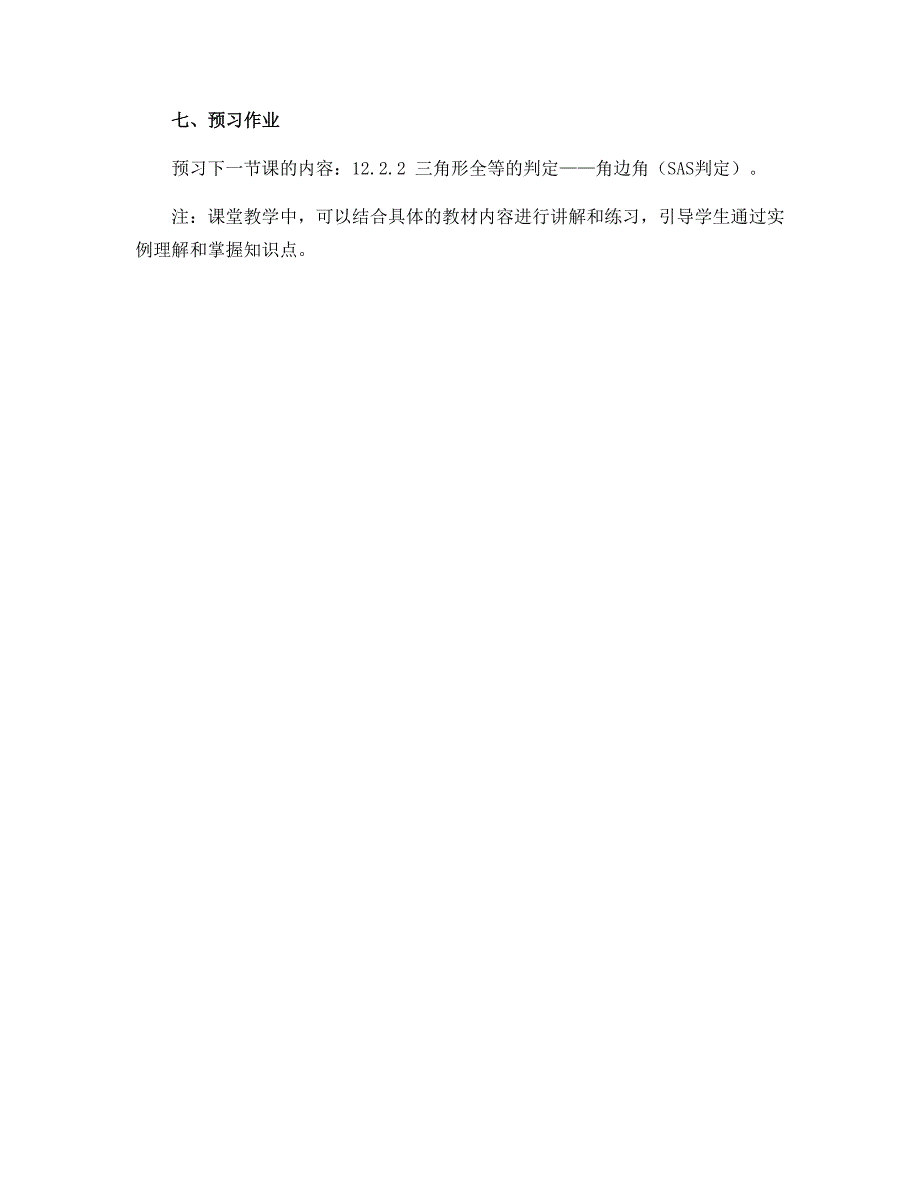 七、预习作业

预习下一节课的内容：12.2.2 三角形全等的判定——角边角（SAS判定）。

注：课堂教学中，可以结合具体的教材内容进行讲解和练习，引导学生通过实例理解和掌握知识点。